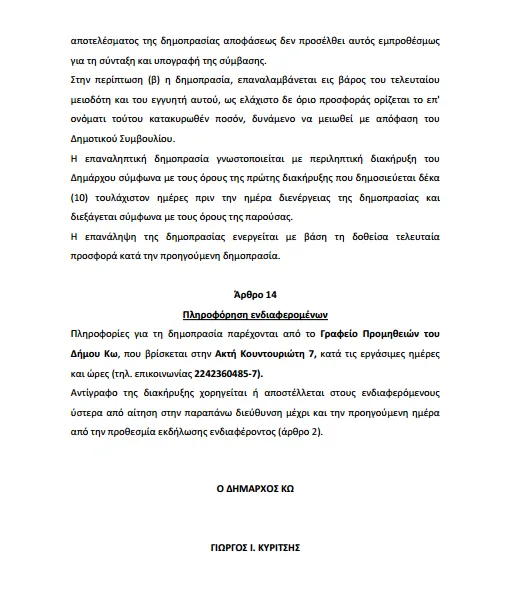 αποτελέσματος της δημοπρασίας αποφάσεως δεν προσέλθει αυτός εμπροθέσμως για τη σύνταξη και υπογραφή της σύμβασης.
Στην περίπτωση (β) η δημοπρασία, επαναλαμβάνεται εις βάρος του τελευταίου μειοδότη και του εγγυητή αυτού, ως ελάχιστο δε όριο προσφοράς ορίζεται το επ' ονόματι τούτου κατακυρωθέν ποσόν, δυνάμενο να μειωθεί με απόφαση του Δημοτικού Συμβουλίου.
Η επαναληπτική δημοπρασία γνωστοποιείται με περιληπτική διακήρυξη του Δημάρχου σύμφωνα με τους όρους της πρώτης διακήρυξης που δημοσιεύεται δέκα (10) τουλάχιστον ημέρες πριν την ημέρα διενέργειας της δημοπρασίας και διεξάγεται σύμφωνα με τους όρους της παρούσας.
Η επανάληψη της δημοπρασίας ενεργείται με βάση τη δοθείσα τελευταία προσφορά κατά την προηγούμενη δημοπρασία.

Άρθρο 14

Πληροφόρηση ενδιαφερομένων

Πληροφορίες για τη δημοπρασία παρέχονται από το Γραφείο Προμηθειών του Δήμου Κω, που βρίσκεται στην Ακτή Κουντουριώτη 7, κατά τις εργάσιμες ημέρες και ώρες (τηλ. επικοινωνίας 2242360485-7).
Αντίγραφο της διακήρυξης χορηγείται ή αποστέλλεται στους ενδιαφερόμενους ύστερα από αίτηση στην παραπάνω διεύθυνση μέχρι και την προηγούμενη ημέρα από την προθεσμία εκδήλωσης ενδιαφέροντος (άρθρο 2).

Ο ΔΗΜΑΡΧΟΣ ΚΩ

ΓΙΩΡΓΟΣ Ι. ΚΥΡΙΤΣΗΣ